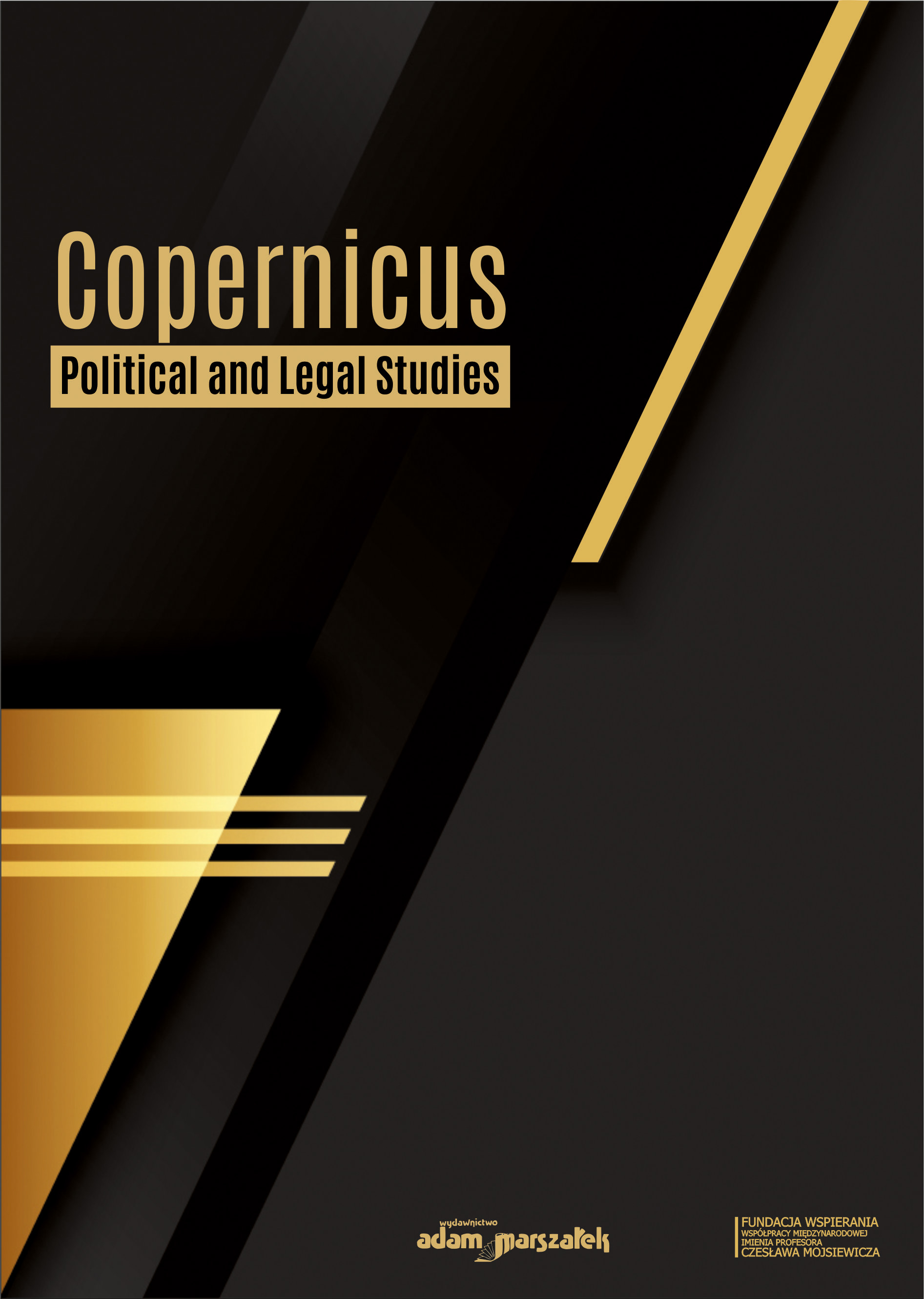 Copernicus

Political and Legal Studies

wydawnictwo
adam marszałek

FUNDACJA WSPIERANIA
WSPÓŁPRACY MIĘDZYNARODOWEJ
IMIENIA PROFESORA
CZESŁAWA MOJSIEWICZA